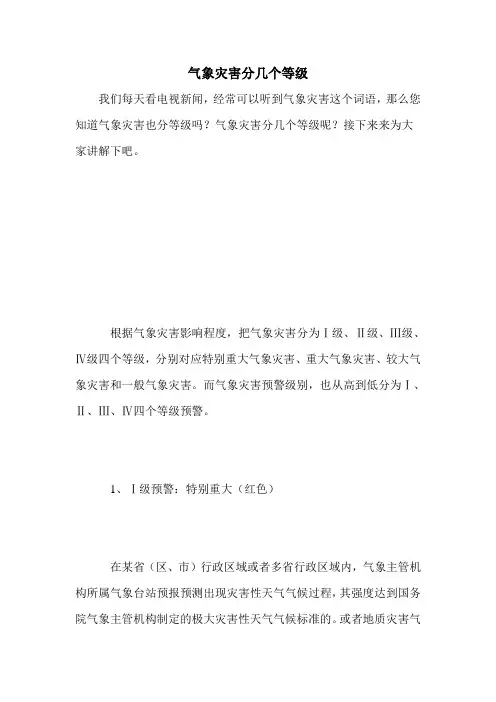 气象灾害分几个等级

我们每天看电视新闻，经常可以听到气象灾害这个词语，那么您知道气象灾害也分等级吗？气象灾害分几个等级呢？接下来来为大家讲解下吧。

根据气象灾害影响程度，把气象灾害分为Ⅰ级、Ⅱ级、Ⅲ级、Ⅳ级四个等级，分别对应特别重大气象灾害、重大气象灾害、较大气象灾害和一般气象灾害。而气象灾害预警级别，也从高到低分为Ⅰ、Ⅱ、Ⅲ、Ⅳ四个等级预警。

1、Ⅰ级预警：特别重大（红色）

在某省（区、市）行政区域或者多省行政区域内，气象主管机构所属气象台站预报预测出现灾害性天气气候过程，其强度达到国务院气象主管机构制定的极大灾害性天气气候标准的。或者地质灾害气